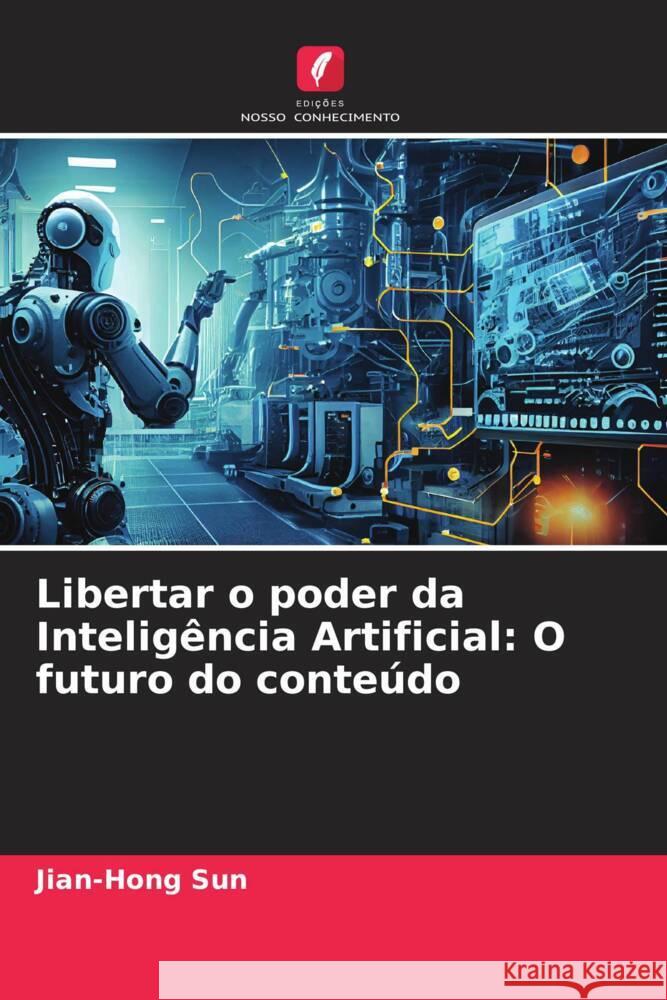 EDIÇÕES
NOSSO CONHECIMENTO

Libertar o poder da Inteligência Artificial: O futuro do conteúdo

Jian-Hong Sun